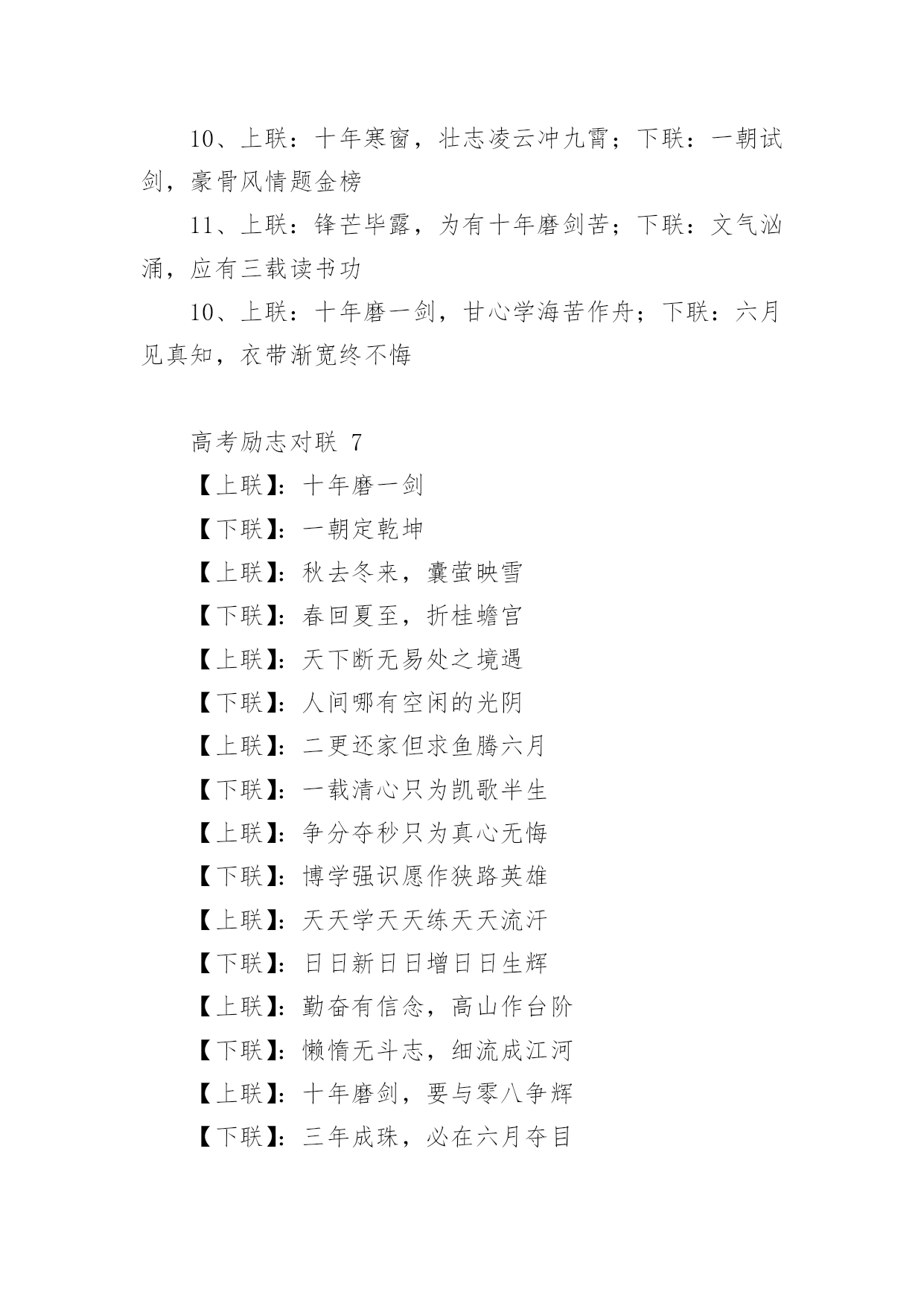 10、上联：十年寒窗，壮志凌云冲九霄；下联：一朝试剑，豪骨风情题金榜

11、上联：锋芒毕露，为有十年磨剑苦；下联：文气汹涌，应有三载读书功

10、上联：十年磨一剑，甘心学海苦作舟；下联：六月见真知，衣带渐宽终不悔

高考励志对联 7

【上联】：十年磨一剑

【下联】：一朝定乾坤

【上联】：秋去冬来，囊萤映雪

【下联】：春回夏至，折桂蟾宫

【上联】：天下断无易处之境遇

【下联】：人间哪有空闲的光阴

【上联】：二更还家但求鱼腾六月

【下联】：一载清心只为凯歌半生

【上联】：争分夺秒只为真心无悔

【下联】：博学强识愿作狭路英雄

【上联】：天天学天天练天天流汗

【下联】：日日新日日增日日生辉

【上联】：勤奋有信念，高山作台阶

【下联】：懒惰无斗志，细流成江河

【上联】：十年磨剑，要与零八争辉

【下联】：三年成珠，必在六月夺目